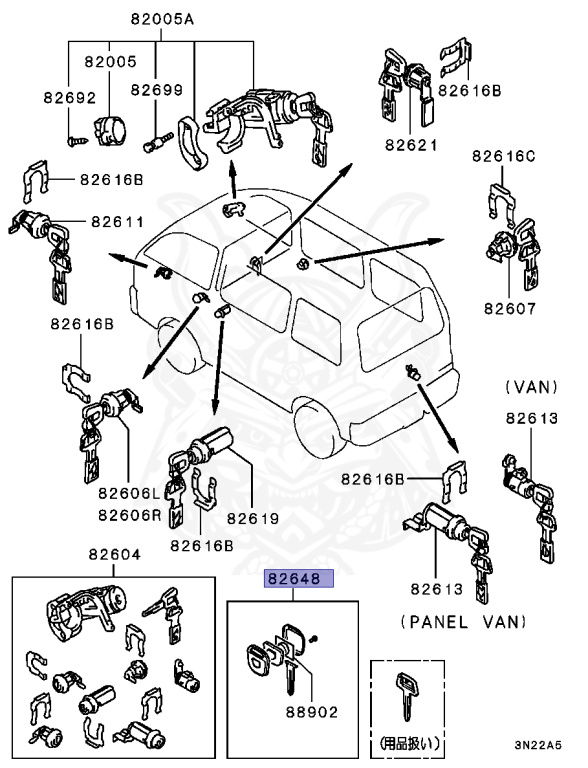 82005A
82005
82692
82699
82616B
82621
82616C
82616B
82611
82607
82616B
(VAN)
82613
82606L
82606R
82619
82616B
82616B
82613
(PANEL VAN)
82604
82648
88902
(用品扱い)
3N22A5